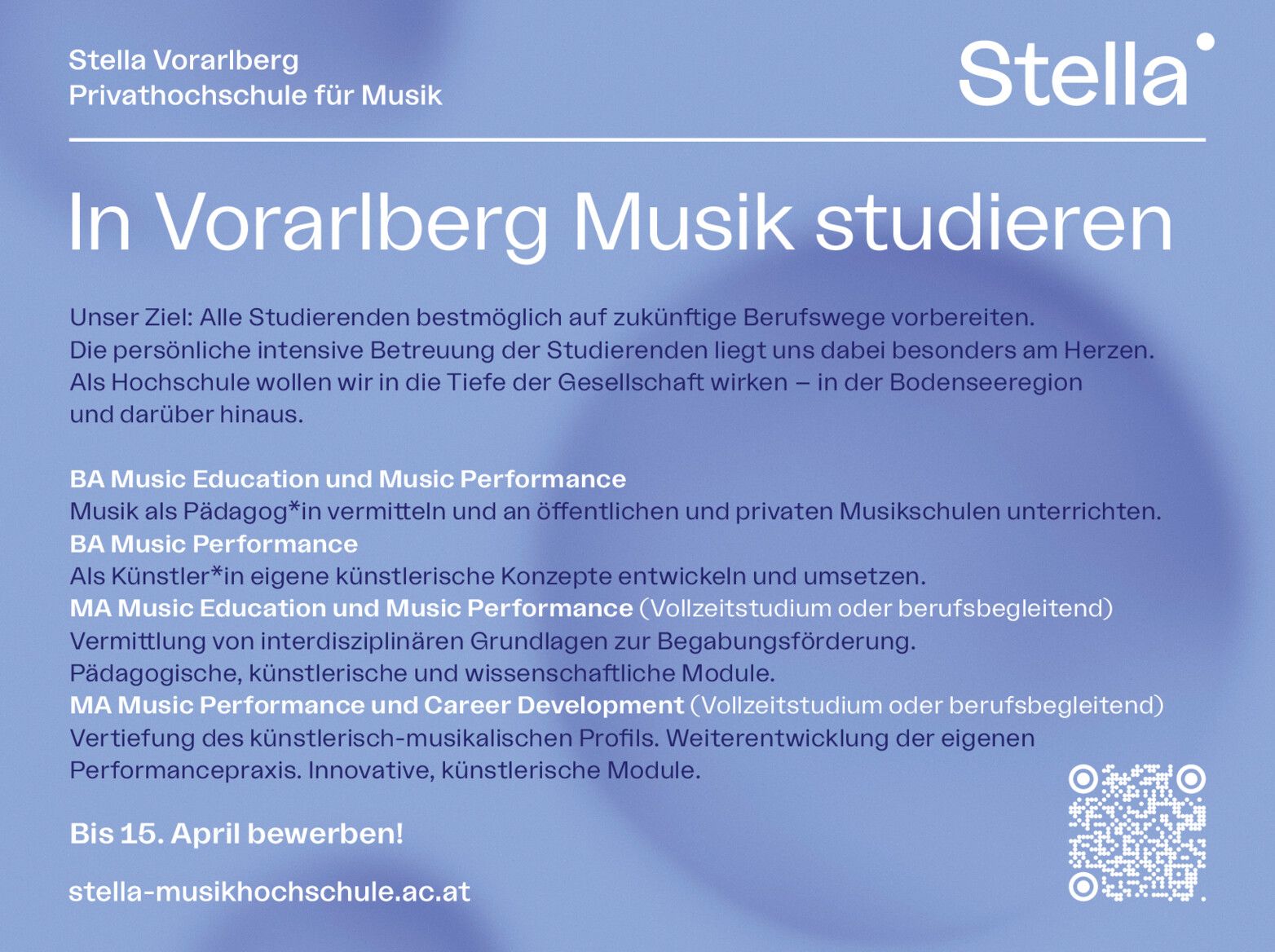 Stella Vorarlberg
Privathochschule für Musik

Stella

In Vorarlberg Musik studieren

Unser Ziel: Alle Studierenden bestmöglich auf zukünftige Berufswege vorbereiten. Die persönliche intensive Betreuung der Studierenden liegt uns dabei besonders am Herzen. Als Hochschule wollen wir in die Tiefe der Gesellschaft wirken – in der Bodenseeregion und darüber hinaus.

BA Music Education und Music Performance
Musik als Pädagog*in vermitteln und an öffentlichen und privaten Musikschulen unterrichten.
BA Music Performance
Als Künstler*in eigene künstlerische Konzepte entwickeln und umsetzen.
MA Music Education und Music Performance (Vollzeitstudium oder berufsbegleitend)
Vermittlung von interdisziplinären Grundlagen zur Begabungsförderung.
Pädagogische, künstlerische und wissenschaftliche Module.
MA Music Performance und Career Development (Vollzeitstudium oder berufsbegleitend)
Vertiefung des künstlerisch-musikalischen Profils. Weiterentwicklung der eigenen Performancepraxis. Innovative, künstlerische Module.

Bis 15. April bewerben!

stella-musikhochschule.ac.at